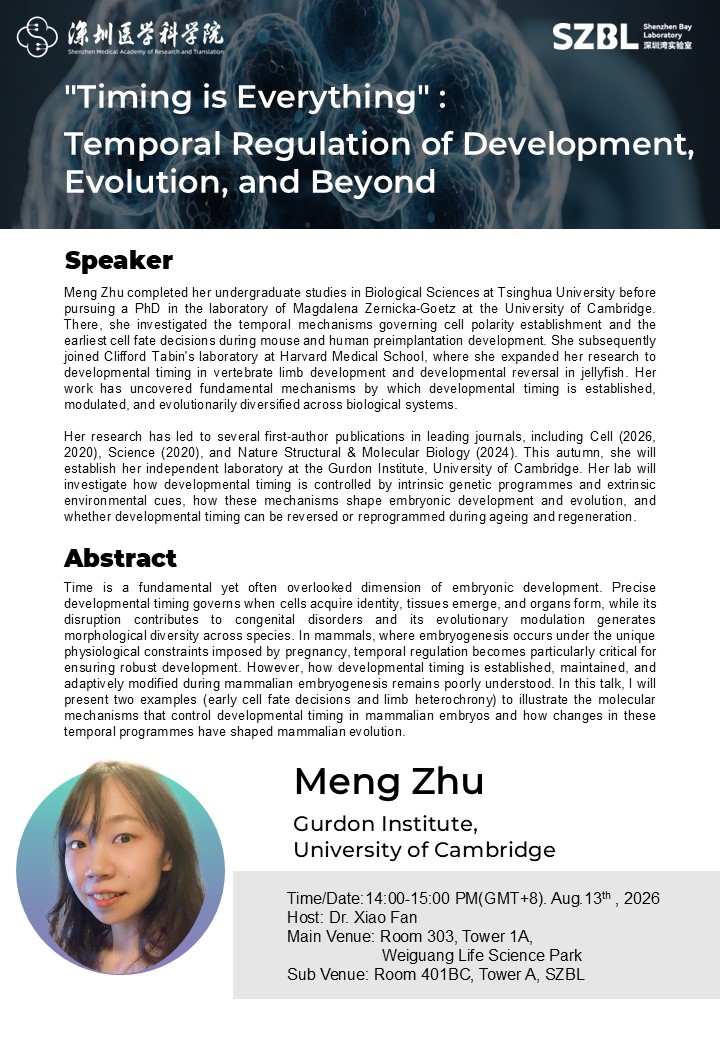 深圳医学科学院
Shenzhen Medical Academy of Research and Translation

SZBL Shenzhen Bay Laboratory 深圳湾实验室

"Timing is Everything" :
Temporal Regulation of Development, Evolution, and Beyond

Speaker

Meng Zhu completed her undergraduate studies in Biological Sciences at Tsinghua University before pursuing a PhD in the laboratory of Magdalena Zernicka-Goetz at the University of Cambridge. There, she investigated the temporal mechanisms governing cell polarity establishment and the earliest cell fate decisions during mouse and human preimplantation development. She subsequently joined Clifford Tabin's laboratory at Harvard Medical School, where she expanded her research to developmental timing in vertebrate limb development and developmental reversal in jellyfish. Her work has uncovered fundamental mechanisms by which developmental timing is established, modulated, and evolutionarily diversified across biological systems.

Her research has led to several first-author publications in leading journals, including Cell (2026, 2020), Science (2020), and Nature Structural & Molecular Biology (2024). This autumn, she will establish her independent laboratory at the Gurdon Institute, University of Cambridge. Her lab will investigate how developmental timing is controlled by intrinsic genetic programmes and extrinsic environmental cues, how these mechanisms shape embryonic development and evolution, and whether developmental timing can be reversed or reprogrammed during ageing and regeneration.

Abstract

Time is a fundamental yet often overlooked dimension of embryonic development. Precise developmental timing governs when cells acquire identity, tissues emerge, and organs form, while its disruption contributes to congenital disorders and its evolutionary modulation generates morphological diversity across species. In mammals, where embryogenesis occurs under the unique physiological constraints imposed by pregnancy, temporal regulation becomes particularly critical for ensuring robust development. However, how developmental timing is established, maintained, and adaptively modified during mammalian embryogenesis remains poorly understood. In this talk, I will present two examples (early cell fate decisions and limb heterochrony) to illustrate the molecular mechanisms that control developmental timing in mammalian embryos and how changes in these temporal programmes have shaped mammalian evolution.

Meng Zhu

Gurdon Institute,
University of Cambridge

Time/Date:14:00-15:00 PM(GMT+8). Aug.13$^{th}$ , 2026
Host: Dr. Xiao Fan
Main Venue: Room 303, Tower 1A,
Weiguang Life Science Park
Sub Venue: Room 401BC, Tower A, SZBL